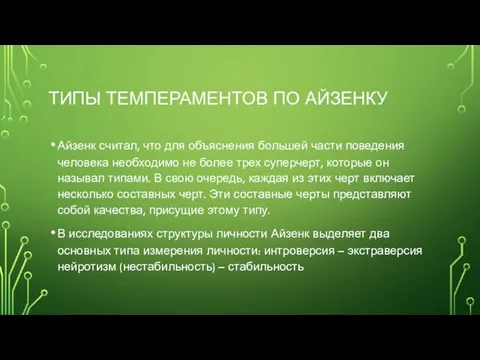 ТИПЫ ТЕМПЕРАМЕНТОВ ПО АЙЗЕНКУ

• Айзенк считал, что для объяснения большей части поведения человека необходимо не более трех суперчерт, которые он называл типами. В свою очередь, каждая из этих черт включает несколько составных черт. Эти составные черты представляют собой качества, присущие этому типу.

• В исследованиях структуры личности Айзенк выделяет два основных типа измерения личности: интроверсия – экстраверсия нейротизм (нестабильность) – стабильность